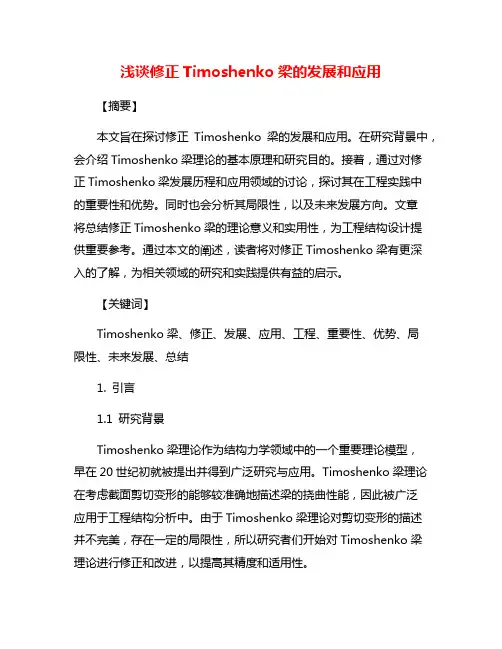 浅谈修正 Timoshenko 梁的发展和应用

【摘要】

本文旨在探讨修正 Timoshenko 梁的发展和应用。在研究背景中，会介绍 Timoshenko 梁理论的基本原理和研究目的。接着，通过对修正 Timoshenko 梁发展历程和应用领域的讨论，探讨其在工程实践中的重要性和优势。同时也会分析其局限性，以及未来发展方向。文章将总结修正 Timoshenko 梁的理论意义和实用性，为工程结构设计提供重要参考。通过本文的阐述，读者将对修正 Timoshenko 梁有更深入的了解，为相关领域的研究和实践提供有益的启示。

【关键词】

Timoshenko 梁、修正、发展、应用、工程、重要性、优势、局限性、未来发展、总结

1. 引言

1.1 研究背景

Timoshenko 梁理论作为结构力学领域中的一个重要理论模型，早在 20 世纪初就被提出并得到广泛研究与应用。Timoshenko 梁理论在考虑截面剪切变形的能够较准确地描述梁的挠曲性能，因此被广泛应用于工程结构分析中。由于 Timoshenko 梁理论对剪切变形的描述并不完美，存在一定的局限性，所以研究者们开始对 Timoshenko 梁理论进行修正和改进，以提高其精度和适用性。